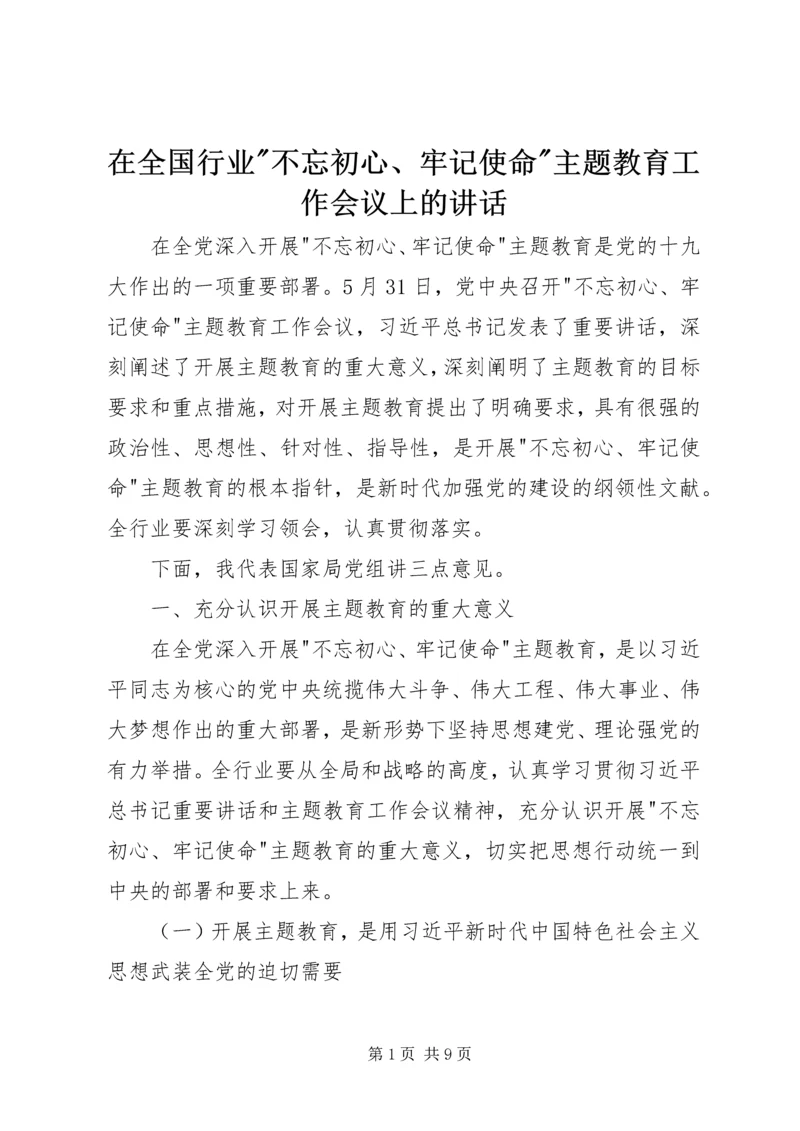 在全国行业"不忘初心、牢记使命"主题教育工作会议上的讲话

在全党深入开展"不忘初心、牢记使命"主题教育是党的十九大作出的一项重要部署。5月31日，党中央召开"不忘初心、牢记使命"主题教育工作会议，习近平总书记发表了重要讲话，深刻阐述了开展主题教育的重大意义，深刻阐明了主题教育的目标要求和重点措施，对开展主题教育提出了明确要求，具有很强的政治性、思想性、针对性、指导性，是开展"不忘初心、牢记使命"主题教育的根本指针，是新时代加强党的建设的纲领性文献。全行业要深刻学习领会，认真贯彻落实。

下面，我代表国家局党组讲三点意见。

一、充分认识开展主题教育的重大意义

在全党深入开展"不忘初心、牢记使命"主题教育，是以习近平同志为核心的党中央统揽伟大斗争、伟大工程、伟大事业、伟大梦想作出的重大部署，是新形势下坚持思想建党、理论强党的有力举措。全行业要从全局和战略的高度，认真学习贯彻习近平总书记重要讲话和主题教育工作会议精神，充分认识开展"不忘初心、牢记使命"主题教育的重大意义，切实把思想行动统一到中央的部署和要求上来。

（一）开展主题教育，是用习近平新时代中国特色社会主义思想武装全党的迫切需要

第1页 共9页